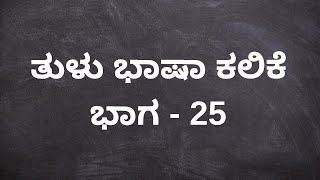 ತುಳು ಭಾಷಾ ಕಲಿಕೆ
ಭಾಗ - 25